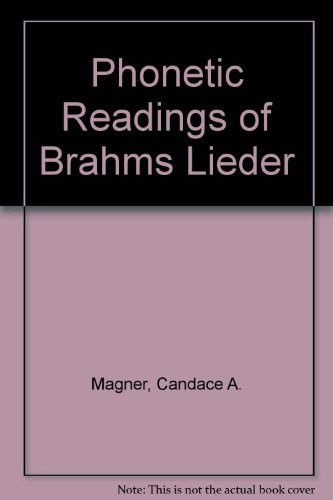 Phonetic Readings of Brahms Lieder

Magner, Candace A.

Note: This is not the actual book cover